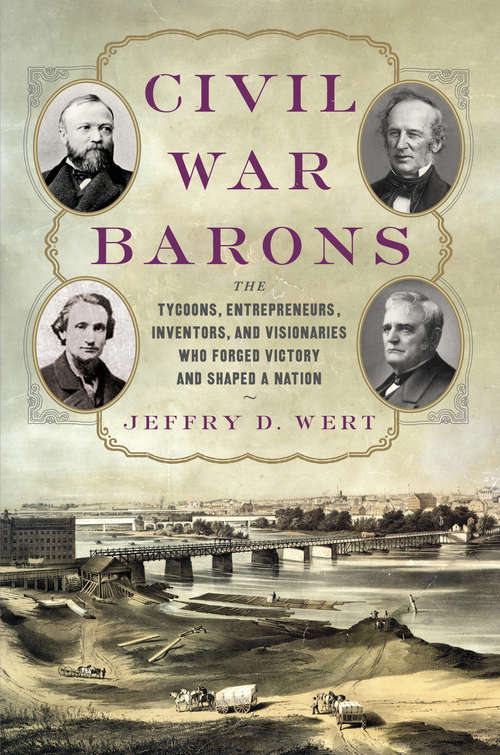 CIVIL WAR BARONS

THE

TYCOONS, ENTREPRENEURS, INVENTORS, AND VISIONARIES WHO FORGED VICTORY AND SHAPED A NATION

JEFFRY D. WERT